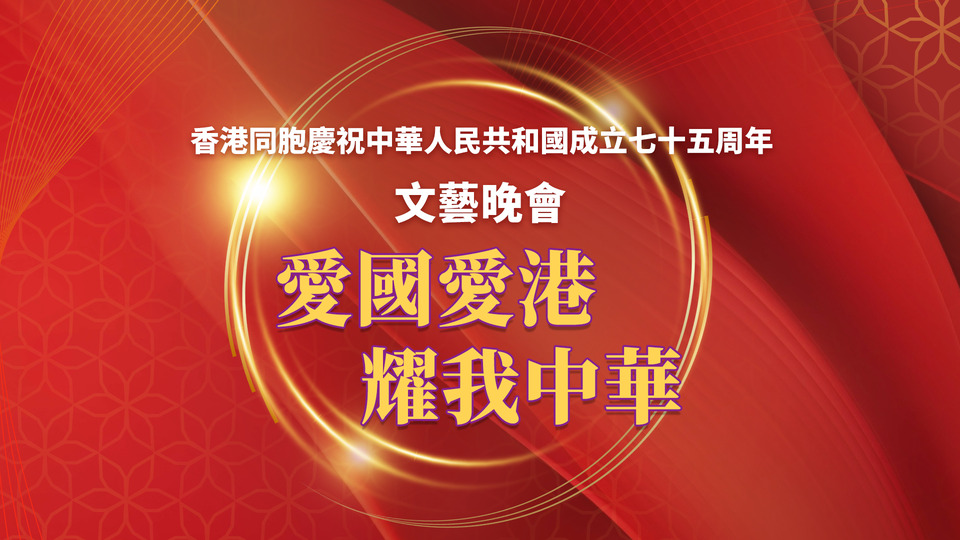 香港同胞慶祝中華人民共和國成立七十五周年

文藝晚會

愛國愛港
耀我中華